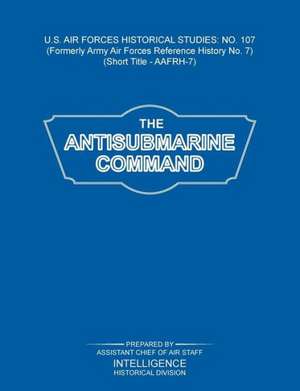 U.S. AIR FORCES HISTORICAL STUDIES: NO. 107
(Formerly Army Air Forces Reference History No. 7)
(Short Title - AAFRH-7)

THE
ANTISUBMARINE
COMMAND

PREPARED BY
ASSISTANT CHIEF OF AIR STAFF
INTELLIGENCE
HISTORICAL DIVISION